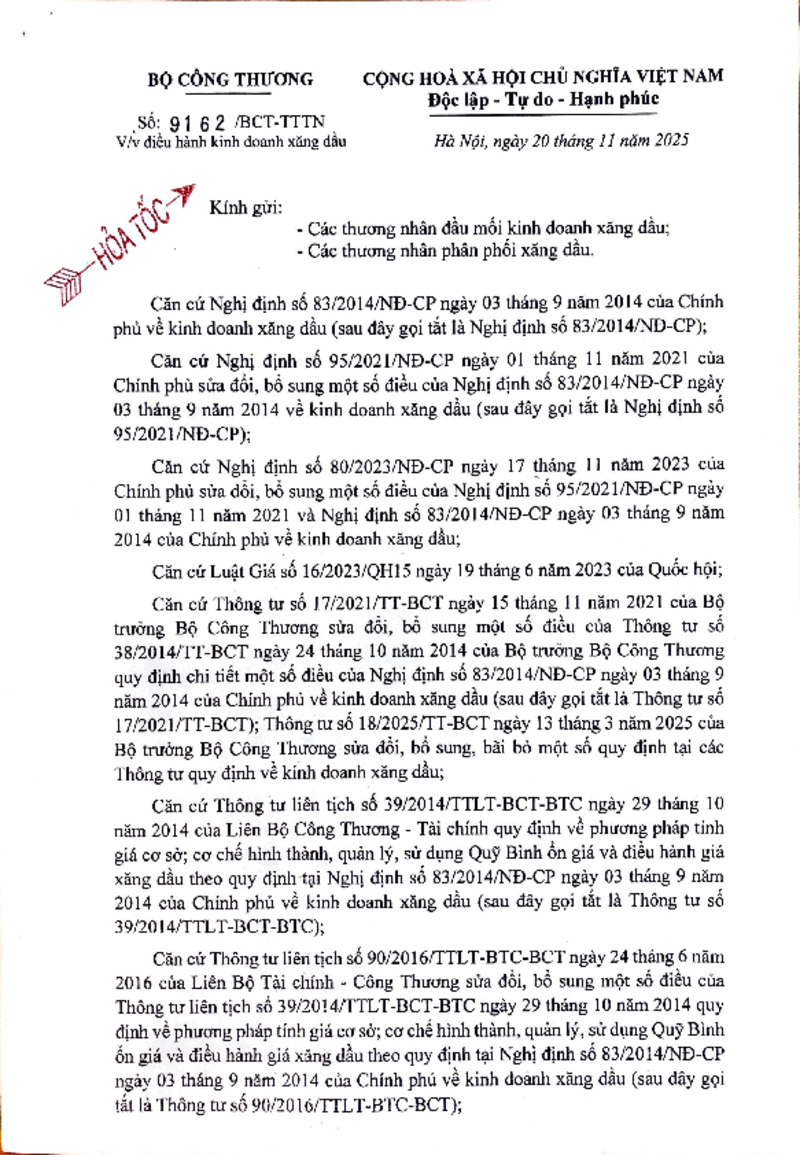 BỘ CÔNG THƯƠNG

Số: 9162 /BCT-TTTN
V/v điều hành kinh doanh xăng dầu

CỘNG HOÀ XÃ HỘI CHỦ NGHĨA VIỆT NAM
Độc lập - Tự do - Hạnh phúc

Hà Nội, ngày 20 tháng 11 năm 2025

HỎA TỐC

Kính gửi:
- Các thương nhân đầu mối kinh doanh xăng dầu;
- Các thương nhân phân phối xăng dầu.

Căn cứ Nghị định số 83/2014/NĐ-CP ngày 03 tháng 9 năm 2014 của Chính phủ về kinh doanh xăng dầu (sau đây gọi tắt là Nghị định số 83/2014/NĐ-CP);

Căn cứ Nghị định số 95/2021/NĐ-CP ngày 01 tháng 11 năm 2021 của Chính phủ sửa đổi, bổ sung một số điều của Nghị định số 83/2014/NĐ-CP ngày 03 tháng 9 năm 2014 về kinh doanh xăng dầu (sau đây gọi tắt là Nghị định số 95/2021/NĐ-CP);

Căn cứ Nghị định số 80/2023/NĐ-CP ngày 17 tháng 11 năm 2023 của Chính phủ sửa đổi, bổ sung một số điều của Nghị định số 95/2021/NĐ-CP ngày 01 tháng 11 năm 2021 và Nghị định số 83/2014/NĐ-CP ngày 03 tháng 9 năm 2014 của Chính phủ về kinh doanh xăng dầu;

Căn cứ Luật Giá số 16/2023/QH15 ngày 19 tháng 6 năm 2023 của Quốc hội;

Căn cứ Thông tư số 17/2021/TT-BCT ngày 15 tháng 11 năm 2021 của Bộ trưởng Bộ Công Thương sửa đổi, bổ sung một số điều của Thông tư số 38/2014/TT-BCT ngày 24 tháng 10 năm 2014 của Bộ trưởng Bộ Công Thương quy định chi tiết một số điều của Nghị định số 83/2014/NĐ-CP ngày 03 tháng 9 năm 2014 của Chính phủ về kinh doanh xăng dầu (sau đây gọi tắt là Thông tư số 17/2021/TT-BCT); Thông tư số 18/2025/TT-BCT ngày 13 tháng 3 năm 2025 của Bộ trưởng Bộ Công Thương sửa đổi, bổ sung, bãi bỏ một số quy định tại các Thông tư quy định về kinh doanh xăng dầu;

Căn cứ Thông tư liên tịch số 39/2014/TTLT-BCT-BTC ngày 29 tháng 10 năm 2014 của Liên Bộ Công Thương - Tài chính quy định về phương pháp tính giá cơ sở; cơ chế hình thành, quản lý, sử dụng Quỹ Bình ổn giá và điều hành giá xăng dầu theo quy định tại Nghị định số 83/2014/NĐ-CP ngày 03 tháng 9 năm 2014 của Chính phủ về kinh doanh xăng dầu (sau đây gọi tắt là Thông tư số 39/2014/TTLT-BCT-BTC);

Căn cứ Thông tư liên tịch số 90/2016/TTLT-BTC-BCT ngày 24 tháng 6 năm 2016 của Liên Bộ Tài chính - Công Thương sửa đổi, bổ sung một số điều của Thông tư liên tịch số 39/2014/TTLT-BCT-BTC ngày 29 tháng 10 năm 2014 quy định về phương pháp tính giá cơ sở; cơ chế hình thành, quản lý, sử dụng Quỹ Bình ổn giá và điều hành giá xăng dầu theo quy định tại Nghị định số 83/2014/NĐ-CP ngày 03 tháng 9 năm 2014 của Chính phủ về kinh doanh xăng dầu (sau đây gọi tắt là Thông tư số 90/2016/TTLT-BTC-BCT);